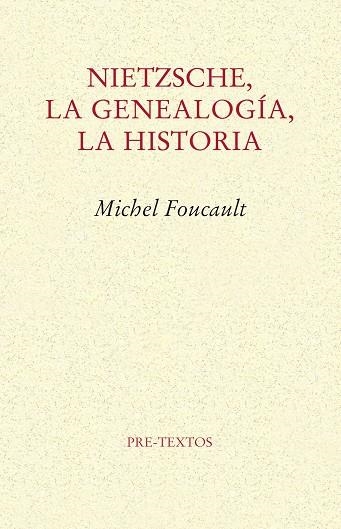 NIETZSCHE,
LA GENEALOGÍA,
LA HISTORIA

Michel Foucault

PRE-TEXTOS